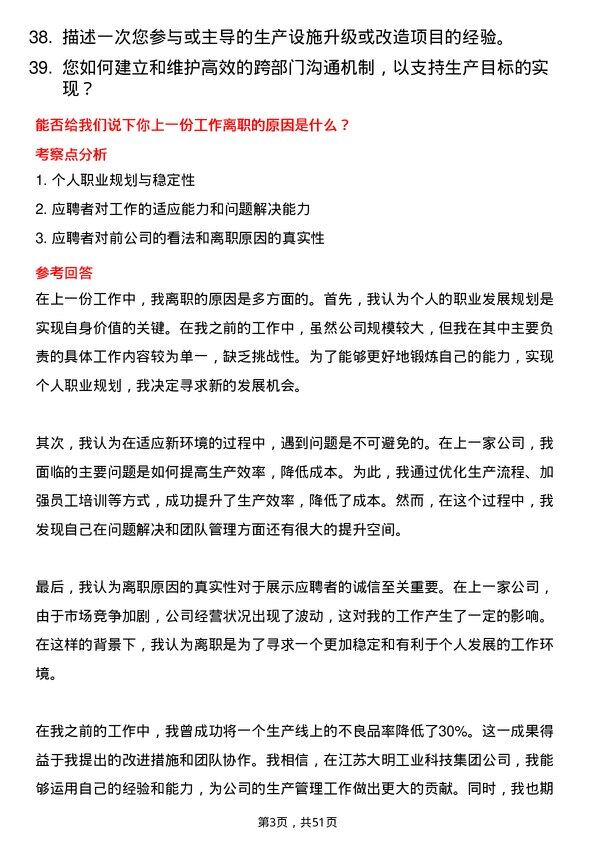 38. 描述一次您参与或主导的生产设施升级或改造项目的经验。

39. 您如何建立和维护高效的跨部门沟通机制，以支持生产目标的实现？

能否给我们说下你上一份工作离职的原因是什么？

考察点分析

1. 个人职业规划与稳定性

2. 应聘者对工作的适应能力和问题解决能力

3. 应聘者对前公司的看法和离职原因的真实性

参考回答

在上一份工作中，我离职的原因是多方面的。首先，我认为个人的职业发展规划是实现自身价值的关键。在我之前的工作中，虽然公司规模较大，但我在其中主要负责的具体工作内容较为单一，缺乏挑战性。为了能够更好地锻炼自己的能力，实现个人职业规划，我决定寻求新的发展机会。

其次，我认为在适应新环境的过程中，遇到问题是不可避免的。在上一家公司，我面临的主要问题是如何提高生产效率，降低成本。为此，我通过优化生产流程、加强员工培训等方式，成功提升了生产效率，降低了成本。然而，在这个过程中，我发现自己在问题解决和团队管理方面还有很大的提升空间。

最后，我认为离职原因的真实性对于展示应聘者的诚信至关重要。在上一家公司，由于市场竞争加剧，公司经营状况出现了波动，这对我的工作产生了一定的影响。在这样的背景下，我认为离职是为了寻求一个更加稳定和有利于个人发展的工作环境。

在我之前的工作中，我曾成功将一个生产线上的不良品率降低了30%。这一成果得益于我提出的改进措施和团队协作。我相信，在江苏大明工业科技集团公司，我能够运用自己的经验和能力，为公司的生产管理工作做出更大的贡献。同时，我也期

第3页，共51页